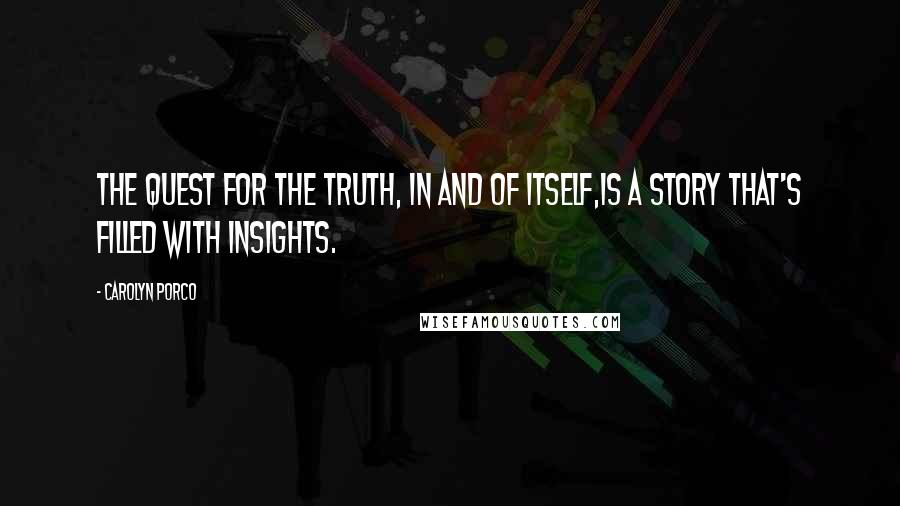 THE QUEST FOR THE TRUTH, IN AND OF ITSELF,IS A STORY THAT'S FILLED WITH INSIGHTS.

- CAROLYN PORCO

WISEFAMOUSQUOTES.COM